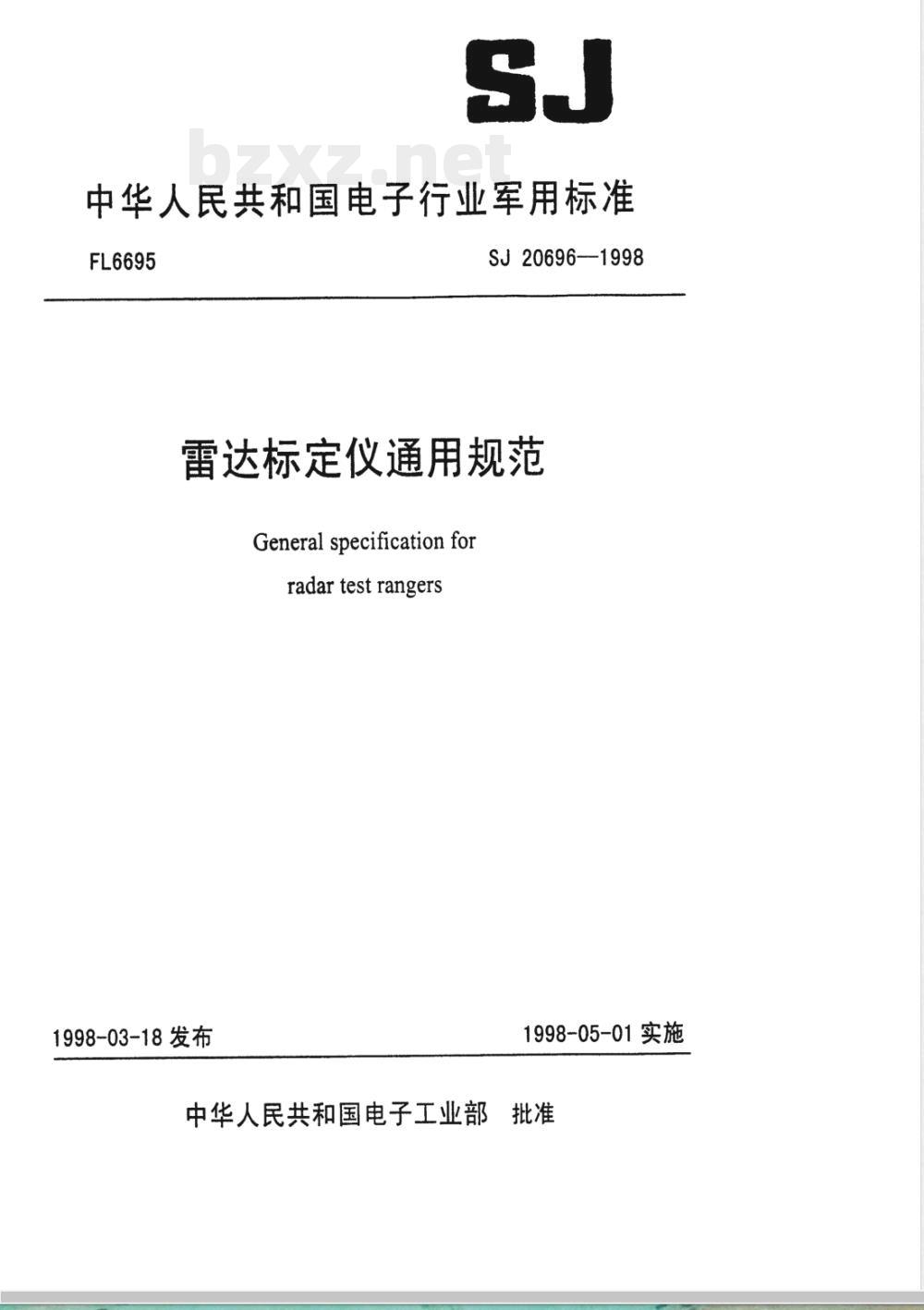 SJ

bzxz.net

中华人民共和国电子行业军用标准

FL6695

SJ 20696—1998

雷达标定仪通用规范

General specification for radar test rangers

1998-03-18 发布

1998-05-01 实施

中华人民共和国电子工业部 批准